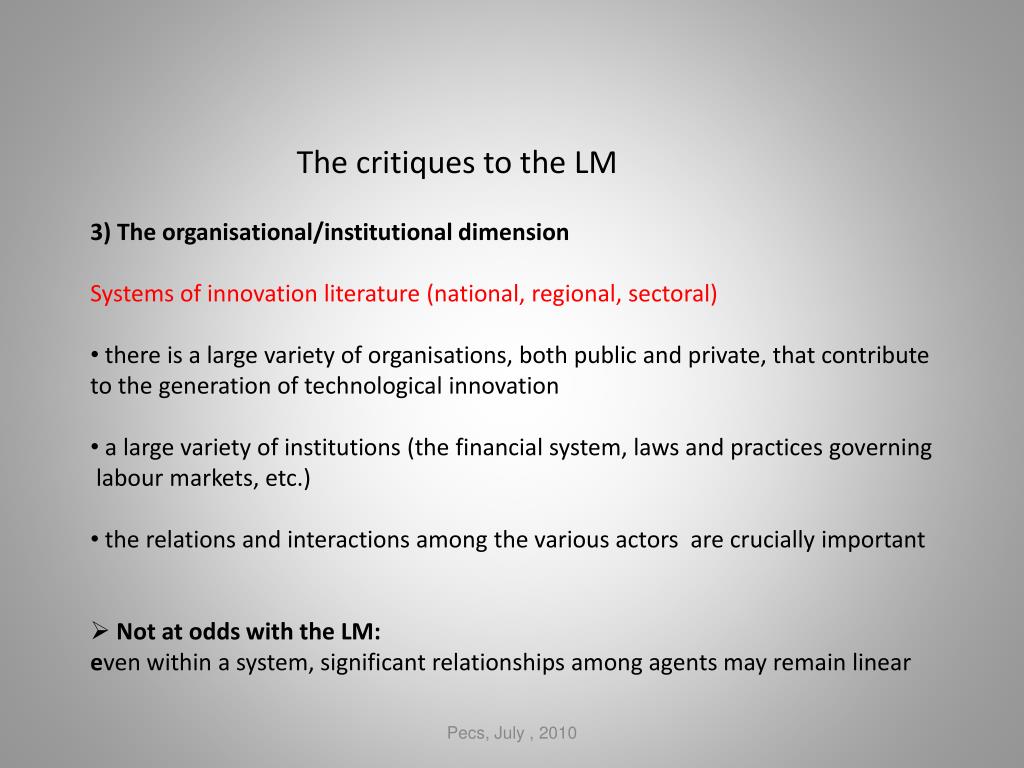 The critiques to the LM

3) The organisational/institutional dimension

Systems of innovation literature (national, regional, sectoral)

• there is a large variety of organisations, both public and private, that contribute to the generation of technological innovation

• a large variety of institutions (the financial system, laws and practices governing labour markets, etc.)

• the relations and interactions among the various actors are crucially important

➢ Not at odds with the LM:
even within a system, significant relationships among agents may remain linear

Pecs, July , 2010